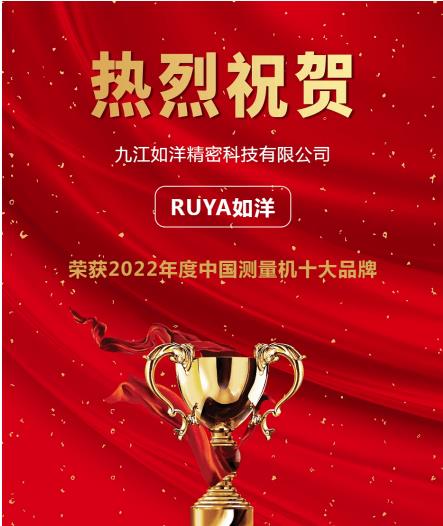 热烈祝贺

九江如洋精密科技有限公司

RUYA如洋

荣获2022年度中国测量机十大品牌